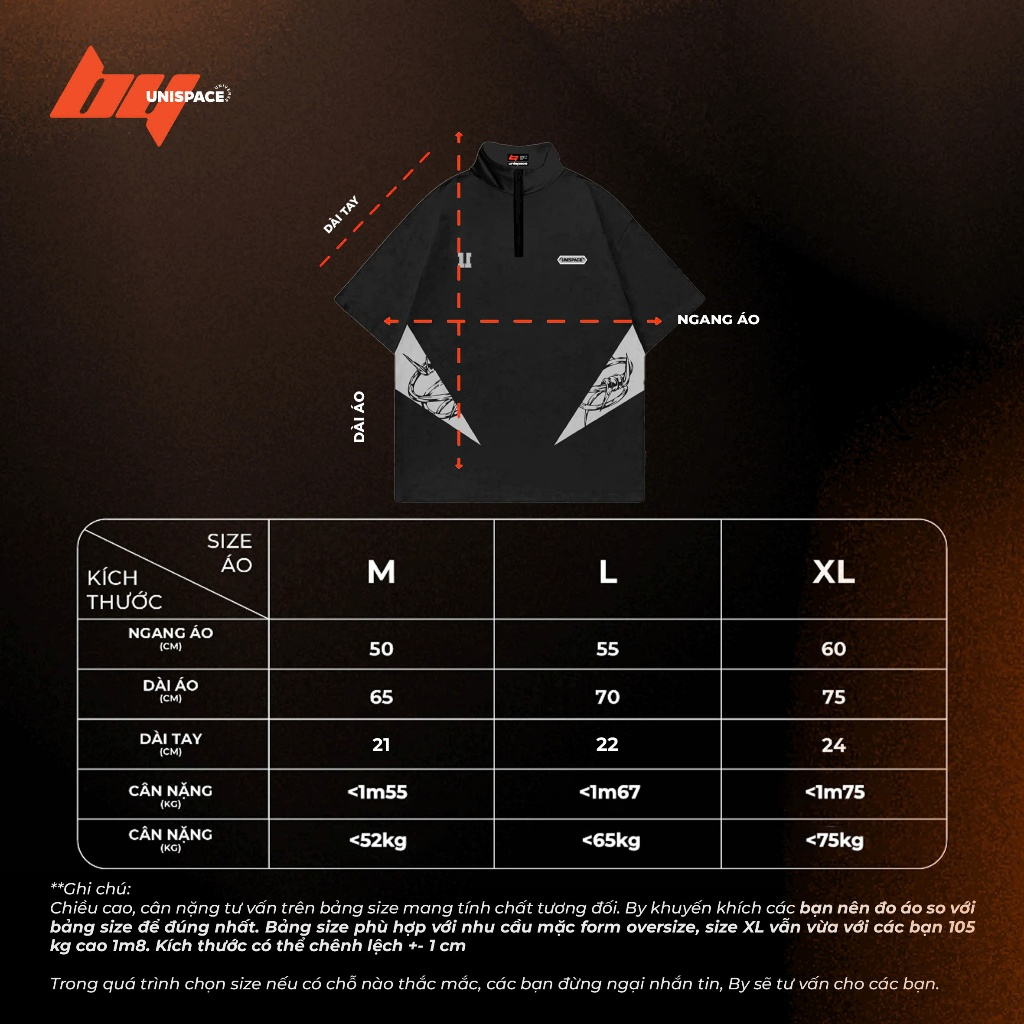 by UNISPACE

DÀI TAY

UNISPACE

NGANG ÁO

DÀI ÁO

| SIZE ÁO / KÍCH THƯỚC | M | L | XL |
|---|---|---|---|
| NGANG ÁO (CM) | 50 | 55 | 60 |
| DÀI ÁO (CM) | 65 | 70 | 75 |
| DÀI TAY (CM) | 21 | 22 | 24 |
| CÂN NẶNG (KG) | <1m55 | <1m67 | <1m75 |
| CÂN NẶNG (KG) | <52kg | <65kg | <75kg |

**Ghi chú:
Chiều cao, cân nặng tư vấn trên bảng size mang tính chất tương đối. By khuyến khích các bạn nên đo áo so với bảng size để đúng nhất. Bảng size phù hợp với nhu cầu mặc form oversize, size XL vẫn vừa với các bạn 105 kg cao 1m8. Kích thước có thể chênh lệch +- 1 cm

Trong quá trình chọn size nếu có chỗ nào thắc mắc, các bạn đừng ngại nhắn tin, By sẽ tư vấn cho các bạn.